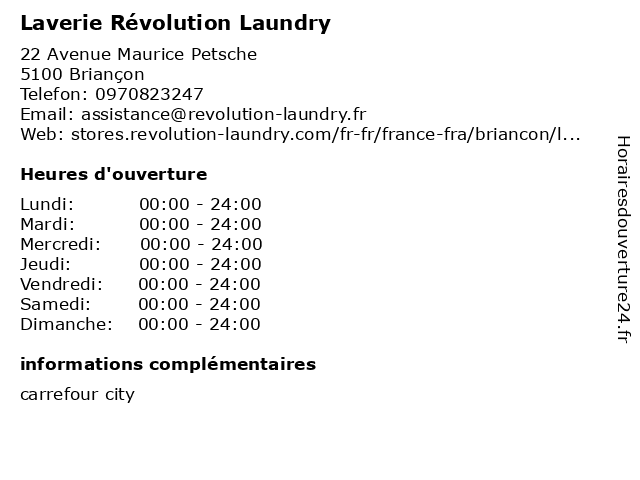 Laverie Révolution Laundry

22 Avenue Maurice Petsche
5100 Briançon
Telefon: 0970823247
Email: assistance@revolution-laundry.fr
Web: stores.revolution-laundry.com/fr-fr/france-fra/briancon/l...

Heures d'ouverture

Lundi: 00:00 - 24:00
Mardi: 00:00 - 24:00
Mercredi: 00:00 - 24:00
Jeudi: 00:00 - 24:00
Vendredi: 00:00 - 24:00
Samedi: 00:00 - 24:00
Dimanche: 00:00 - 24:00

informations complémentaires

carrefour city

Horairesdouverture24.fr